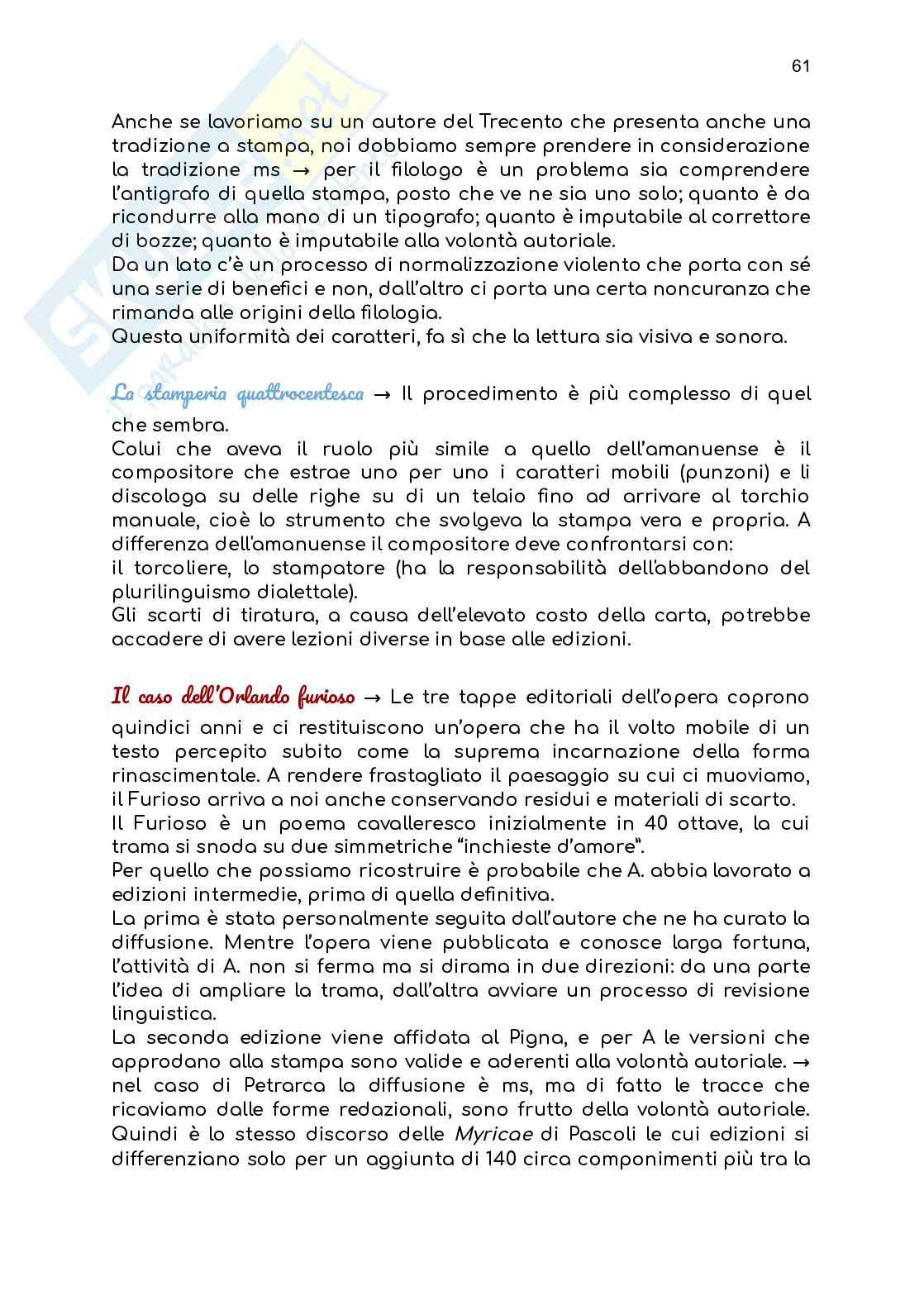 61

Anche se lavoriamo su un autore del Trecento che presenta anche una tradizione a stampa, noi dobbiamo sempre prendere in considerazione la tradizione ms → per il filologo è un problema sia comprendere l'antigrafo di quella stampa, posto che ve ne sia uno solo; quanto è da ricondurre alla mano di un tipografo; quanto è imputabile al correttore di bozze; quanto è imputabile alla volontà autoriale.
Da un lato c'è un processo di normalizzazione violento che porta con sé una serie di benefici e non, dall'altro ci porta una certa noncuranza che rimanda alle origini della filologia.
Questa uniformità dei caratteri, fa sì che la lettura sia visiva e sonora.

La stamperia quattrocentesca → Il procedimento è più complesso di quel che sembra.
Colui che aveva il ruolo più simile a quello dell'amanuense è il compositore che estrae uno per uno i caratteri mobili (punzoni) e li discologa su delle righe su di un telaio fino ad arrivare al torchio manuale, cioè lo strumento che svolgeva la stampa vera e propria. A differenza dell'amanuense il compositore deve confrontarsi con:
il torcoliere, lo stampatore (ha la responsabilità dell'abbandono del plurilinguismo dialettale).
Gli scarti di tiratura, a causa dell'elevato costo della carta, potrebbe accadere di avere lezioni diverse in base alle edizioni.

Il caso dell'Orlando furioso → Le tre tappe editoriali dell'opera coprono quindici anni e ci restituiscono un'opera che ha il volto mobile di un testo percepito subito come la suprema incarnazione della forma rinascimentale. A rendere frastagliato il paesaggio su cui ci muoviamo, il Furioso arriva a noi anche conservando residui e materiali di scarto.
Il Furioso è un poema cavalleresco inizialmente in 40 ottave, la cui trama si snoda su due simmetriche "inchieste d'amore".
Per quello che possiamo ricostruire è probabile che A. abbia lavorato a edizioni intermedie, prima di quella definitiva.
La prima è stata personalmente seguita dall'autore che ne ha curato la diffusione. Mentre l'opera viene pubblicata e conosce larga fortuna, l'attività di A. non si ferma ma si dirama in due direzioni: da una parte l'idea di ampliare la trama, dall'altra avviare un processo di revisione linguistica.
La seconda edizione viene affidata al Pigna, e per A le versioni che approdano alla stampa sono valide e aderenti alla volontà autoriale. → nel caso di Petrarca la diffusione è ms, ma di fatto le tracce che ricaviamo dalle forme redazionali, sono frutto della volontà autoriale. Quindi è lo stesso discorso delle Myricae di Pascoli le cui edizioni si differenziano solo per un aggiunta di 140 circa componimenti più tra la